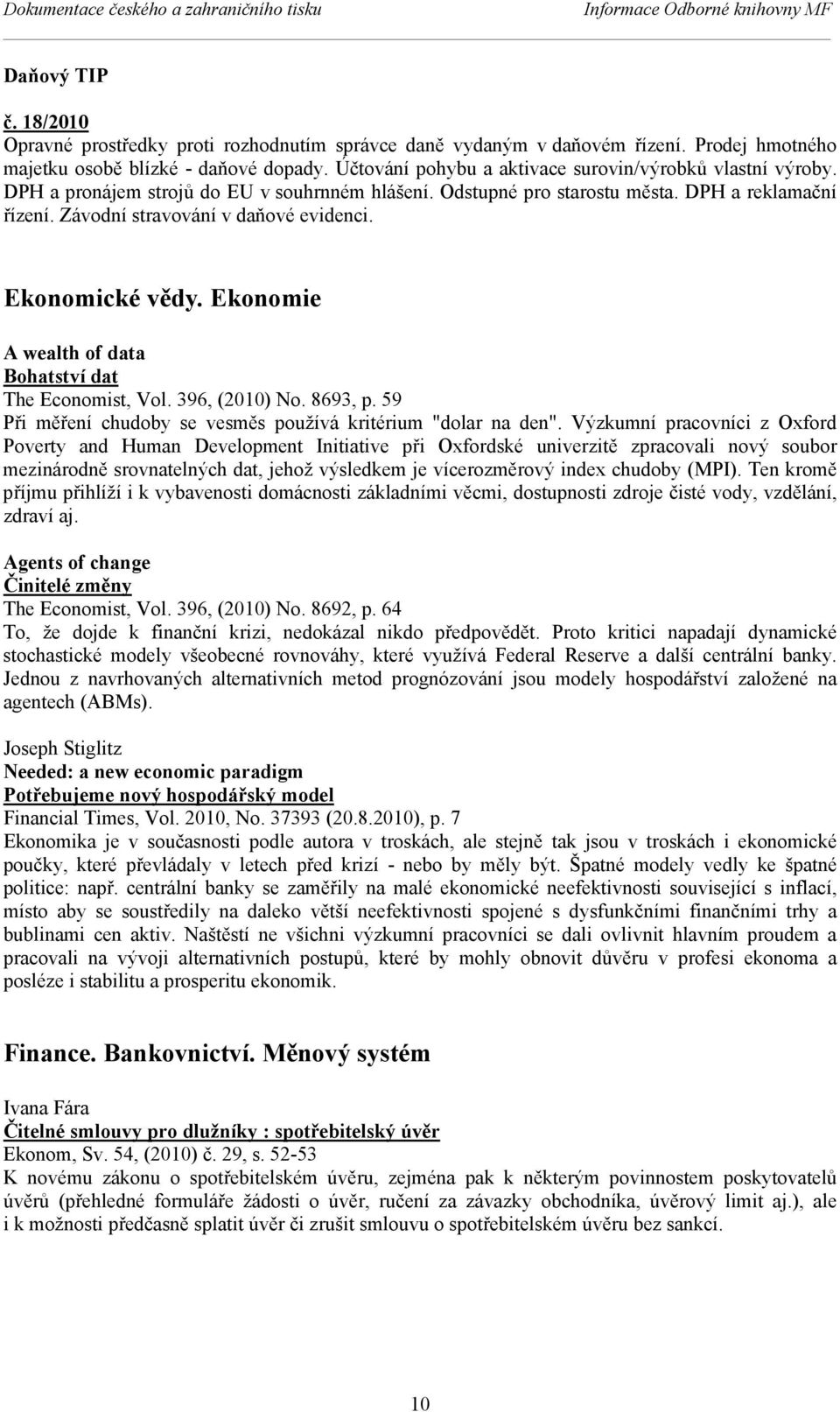 Dokumentace českého a zahraničního tisku Informace Odborné knihovny MF

Daňový TIP

č. 18/2010
Opravné prostředky proti rozhodnutím správce daně vydaným v daňovém řízení. Prodej hmotného majetku osobě blízké - daňové dopady. Účtování pohybu a aktivace surovin/výrobků vlastní výroby. DPH a pronájem strojů do EU v souhrnném hlášení. Odstupné pro starostu města. DPH a reklamační řízení. Závodní stravování v daňové evidenci.

Ekonomické vědy. Ekonomie

A wealth of data
Bohatství dat
The Economist, Vol. 396, (2010) No. 8693, p. 59
Při měření chudoby se vesměs používá kritérium "dolar na den". Výzkumní pracovníci z Oxford Poverty and Human Development Initiative při Oxfordské univerzitě zpracovali nový soubor mezinárodně srovnatelných dat, jehož výsledkem je vícerozměrový index chudoby (MPI). Ten kromě příjmu přihlíží i k vybavenosti domácnosti základními věcmi, dostupnosti zdroje čisté vody, vzdělání, zdraví aj.

Agents of change
Činitelé změny
The Economist, Vol. 396, (2010) No. 8692, p. 64
To, že dojde k finanční krizi, nedokázal nikdo předpovědět. Proto kritici napadají dynamické stochastické modely všeobecné rovnováhy, které využívá Federal Reserve a další centrální banky. Jednou z navrhovaných alternativních metod prognózování jsou modely hospodářství založené na agentech (ABMs).

Joseph Stiglitz
Needed: a new economic paradigm
Potřebujeme nový hospodářský model
Financial Times, Vol. 2010, No. 37393 (20.8.2010), p. 7
Ekonomika je v současnosti podle autora v troskách, ale stejně tak jsou v troskách i ekonomické poučky, které převládaly v letech před krizí - nebo by měly být. Špatné modely vedly ke špatné politice: např. centrální banky se zaměřily na malé ekonomické neefektivnosti související s inflací, místo aby se soustředily na daleko větší neefektivnosti spojené s dysfunkčními finančními trhy a bublinami cen aktiv. Naštěstí ne všichni výzkumní pracovníci se dali ovlivnit hlavním proudem a pracovali na vývoji alternativních postupů, které by mohly obnovit důvěru v profesi ekonoma a posléze i stabilitu a prosperitu ekonomik.

Finance. Bankovnictví. Měnový systém

Ivana Fára
Čitelné smlouvy pro dlužníky : spotřebitelský úvěr
Ekonom, Sv. 54, (2010) č. 29, s. 52-53
K novému zákonu o spotřebitelském úvěru, zejména pak k některým povinnostem poskytovatelů úvěrů (přehledné formuláře žádosti o úvěr, ručení za závazky obchodníka, úvěrový limit aj.), ale i k možnosti předčasně splatit úvěr či zrušit smlouvu o spotřebitelském úvěru bez sankcí.

10